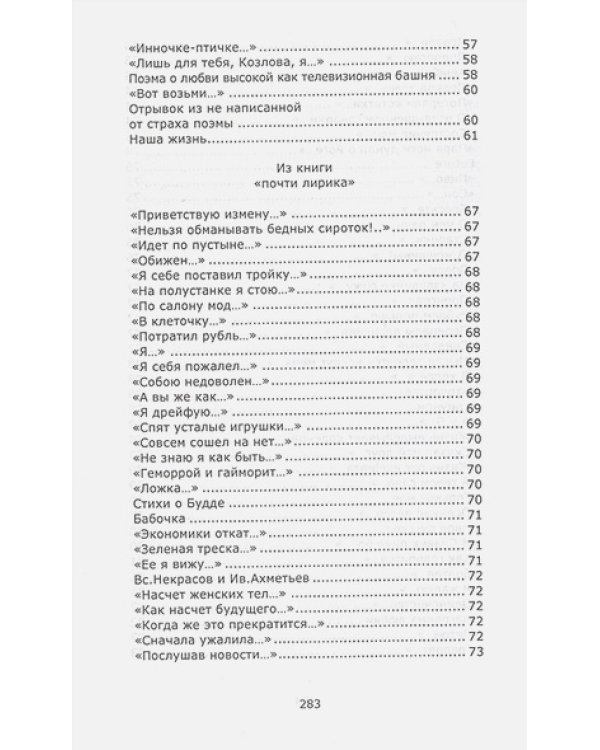 «Инночке-птичке...» 57
«Лишь для тебя, Козлова, я...» 58
Поэма о любви высокой как телевизионная башня 58
«Вот возьми...» 60
Отрывок из не написанной от страха поэмы 60
Наша жизнь 61

Из книги
«почти лирика»

«Приветствую измену...» 67
«Нельзя обманывать бедных сироток!..» 67
«Идет по пустыне...» 67
«Обижен...» 67
«Я себе поставил тройку...» 68
«На полустанке я стою...» 68
«По салону мод...» 68
«В клеточку...» 68
«Потратил рубль...» 68
«Я...» 69
«Я себя пожалел...» 69
«Собою недоволен...» 69
«А вы же как...» 69
«Я дрейфую...» 69
«Спят усталые игрушки...» 69
«Совсем сошел на нет...» 70
«Не знаю я как быть...» 70
«Геморрой и гайморит...» 70
«Ложка...» 70
Стихи о Будде 70
Бабочка 71
«Экономики откат...» 71
«Зеленая треска...» 71
«Ее я вижу...» 71
Вс.Некрасов и Ив.Ахметьев 72
«Насчет женских тел...» 72
«Как насчет будущего...» 72
«Когда же это прекратится...» 72
«Сначала ужалила...» 72
«Послушав новости...» 73

283